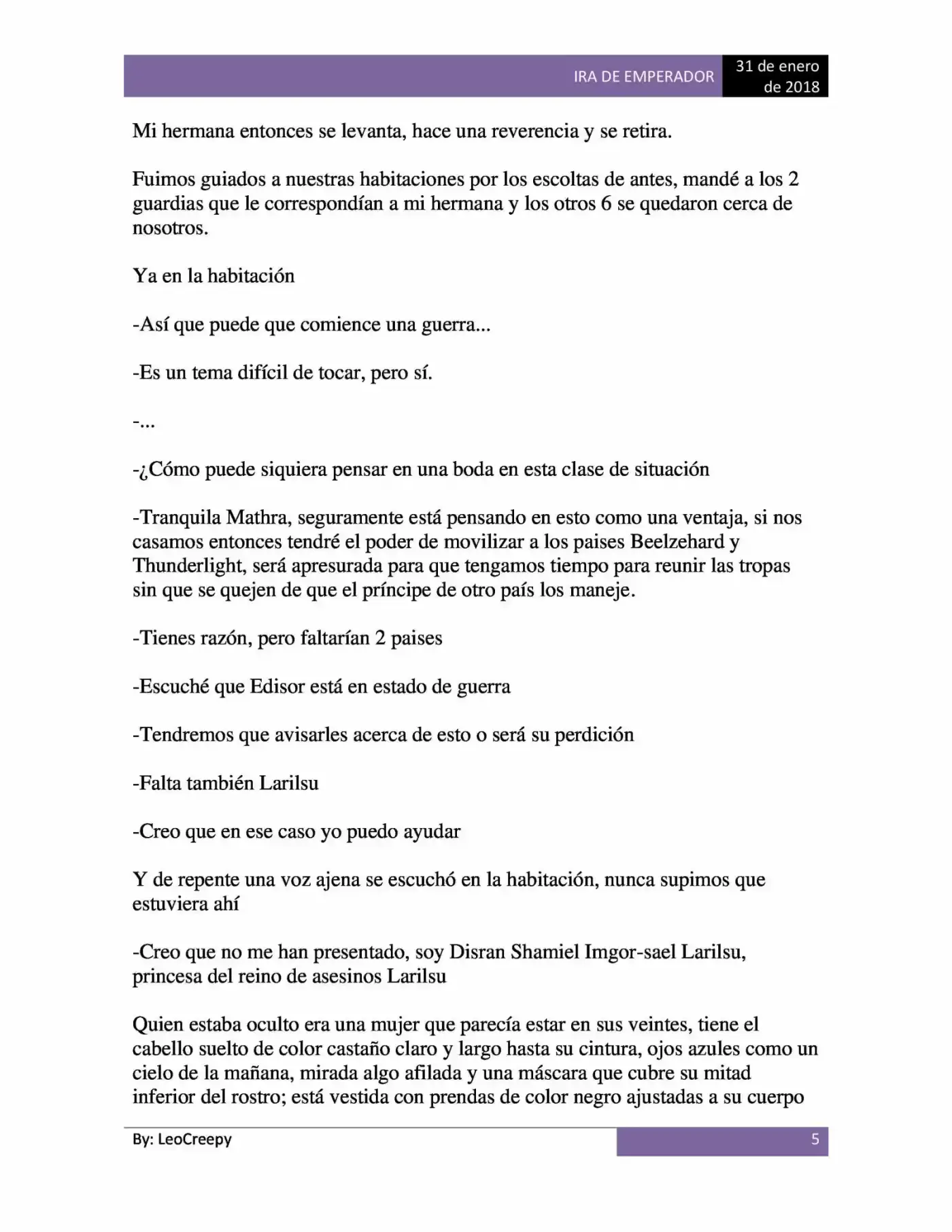 IRA DE EMPERADOR
31 de enero de 2018

Mi hermana entonces se levanta, hace una reverencia y se retira.

Fuimos guiados a nuestras habitaciones por los escoltas de antes, mandé a los 2 guardias que le correspondían a mi hermana y los otros 6 se quedaron cerca de nosotros.

Ya en la habitación

-Así que puede que comience una guerra...

-Es un tema difícil de tocar, pero sí.

-...

-¿Cómo puede siquiera pensar en una boda en esta clase de situación

-Tranquila Mathra, seguramente está pensando en esto como una ventaja, si nos casamos entonces tendré el poder de movilizar a los paises Beelzehard y Thunderlight, será apresurada para que tengamos tiempo para reunir las tropas sin que se quejen de que el príncipe de otro país los maneje.

-Tienes razón, pero faltarían 2 paises

-Escuché que Edisor está en estado de guerra

-Tendremos que avisarles acerca de esto o será su perdición

-Falta también Larilsu

-Creo que en ese caso yo puedo ayudar

Y de repente una voz ajena se escuchó en la habitación, nunca supimos que estuviera ahí

-Creo que no me han presentado, soy Disran Shamiel Imgor-sael Larilsu, princesa del reino de asesinos Larilsu

Quien estaba oculto era una mujer que parecía estar en sus veintes, tiene el cabello suelto de color castaño claro y largo hasta su cintura, ojos azules como un cielo de la mañana, mirada algo afilada y una máscara que cubre su mitad inferior del rostro; está vestida con prendas de color negro ajustadas a su cuerpo

By: LeoCreepy
5